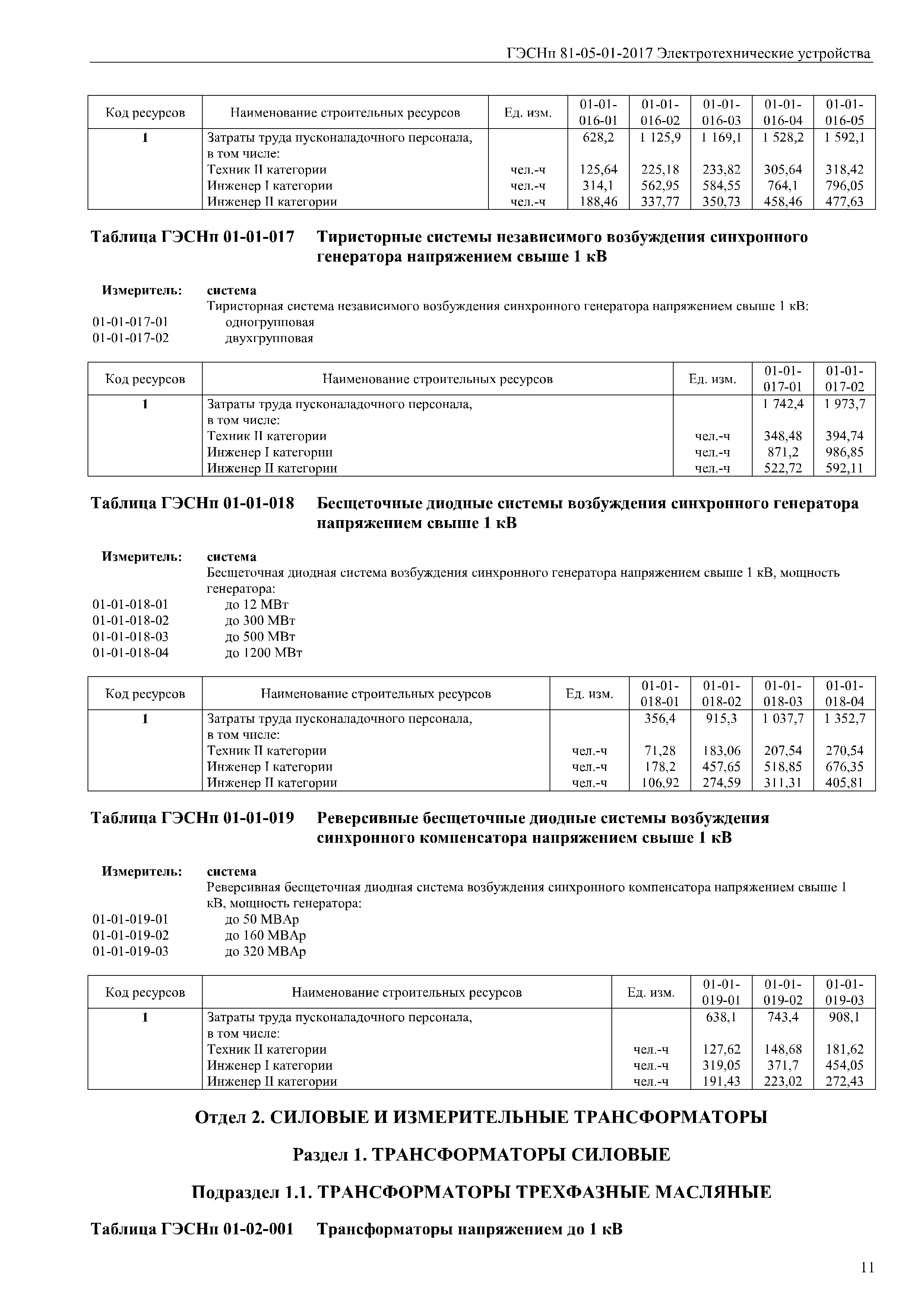 ГЭСНп 81-05-01-2017 Электротехнические устройства

| Код ресурсов | Наименование строительных ресурсов | Ед. изм. | 01-01-016-01 | 01-01-016-02 | 01-01-016-03 | 01-01-016-04 | 01-01-016-05 |
|---|---|---|---|---|---|---|---|
| 1 | Затраты труда пусконаладочного персонала, в том числе: | | 628,2 | 1 125,9 | 1 169,1 | 1 528,2 | 1 592,1 |
| | Техник II категории | чел.-ч | 125,64 | 225,18 | 233,82 | 305,64 | 318,42 |
| | Инженер I категории | чел.-ч | 314,1 | 562,95 | 584,55 | 764,1 | 796,05 |
| | Инженер II категории | чел.-ч | 188,46 | 337,77 | 350,73 | 458,46 | 477,63 |

Таблица ГЭСНп 01-01-017 Тиристорные системы независимого возбуждения синхронного генератора напряжением свыше 1 кВ

Измеритель: система
Тиристорная система независимого возбуждения синхронного генератора напряжением свыше 1 кВ:
01-01-017-01 одногрупповая
01-01-017-02 двухгрупповая

| Код ресурсов | Наименование строительных ресурсов | Ед. изм. | 01-01-017-01 | 01-01-017-02 |
|---|---|---|---|---|
| 1 | Затраты труда пусконаладочного персонала, в том числе: | | 1 742,4 | 1 973,7 |
| | Техник II категории | чел.-ч | 348,48 | 394,74 |
| | Инженер I категории | чел.-ч | 871,2 | 986,85 |
| | Инженер II категории | чел.-ч | 522,72 | 592,11 |

Таблица ГЭСНп 01-01-018 Бесщеточные диодные системы возбуждения синхронного генератора напряжением свыше 1 кВ

Измеритель: система
Бесщеточная диодная система возбуждения синхронного генератора напряжением свыше 1 кВ, мощность генератора:
01-01-018-01 до 12 МВт
01-01-018-02 до 300 МВт
01-01-018-03 до 500 МВт
01-01-018-04 до 1200 МВт

| Код ресурсов | Наименование строительных ресурсов | Ед. изм. | 01-01-018-01 | 01-01-018-02 | 01-01-018-03 | 01-01-018-04 |
|---|---|---|---|---|---|---|
| 1 | Затраты труда пусконаладочного персонала, в том числе: | | 356,4 | 915,3 | 1 037,7 | 1 352,7 |
| | Техник II категории | чел.-ч | 71,28 | 183,06 | 207,54 | 270,54 |
| | Инженер I категории | чел.-ч | 178,2 | 457,65 | 518,85 | 676,35 |
| | Инженер II категории | чел.-ч | 106,92 | 274,59 | 311,31 | 405,81 |

Таблица ГЭСНп 01-01-019 Реверсивные бесщеточные диодные системы возбуждения синхронного компенсатора напряжением свыше 1 кВ

Измеритель: система
Реверсивная бесщеточная диодная система возбуждения синхронного компенсатора напряжением свыше 1 кВ, мощность генератора:
01-01-019-01 до 50 МВАр
01-01-019-02 до 160 МВАр
01-01-019-03 до 320 МВАр

| Код ресурсов | Наименование строительных ресурсов | Ед. изм. | 01-01-019-01 | 01-01-019-02 | 01-01-019-03 |
|---|---|---|---|---|---|
| 1 | Затраты труда пусконаладочного персонала, в том числе: | | 638,1 | 743,4 | 908,1 |
| | Техник II категории | чел.-ч | 127,62 | 148,68 | 181,62 |
| | Инженер I категории | чел.-ч | 319,05 | 371,7 | 454,05 |
| | Инженер II категории | чел.-ч | 191,43 | 223,02 | 272,43 |

Отдел 2. СИЛОВЫЕ И ИЗМЕРИТЕЛЬНЫЕ ТРАНСФОРМАТОРЫ

Раздел 1. ТРАНСФОРМАТОРЫ СИЛОВЫЕ

Подраздел 1.1. ТРАНСФОРМАТОРЫ ТРЕХФАЗНЫЕ МАСЛЯНЫЕ

Таблица ГЭСНп 01-02-001 Трансформаторы напряжением до 1 кВ

11